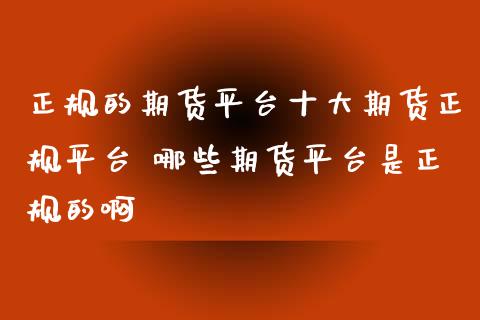 正规的期货平台十大期货正规平台 哪些期货平台是正规的啊